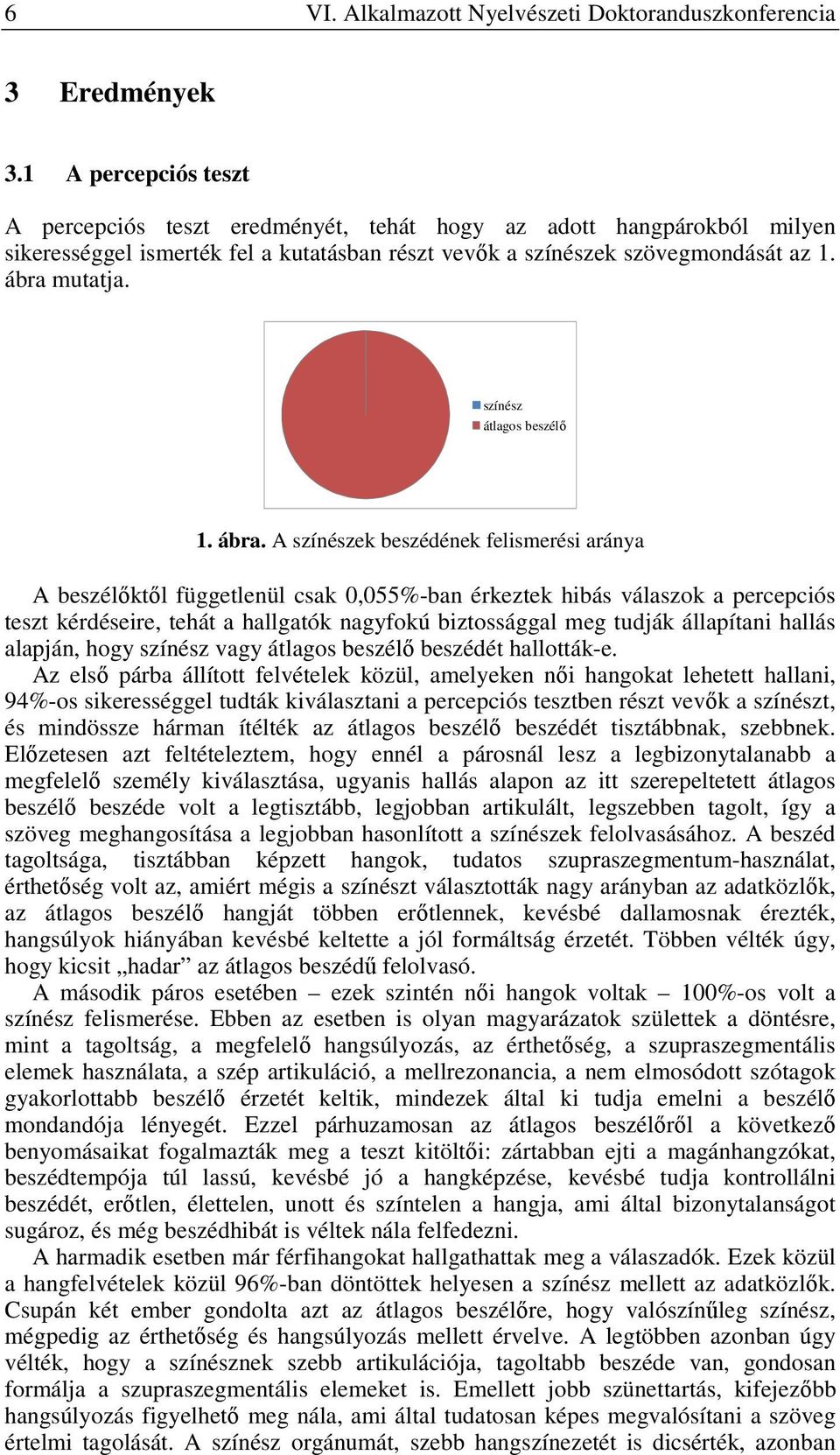 6 VI. Alkalmazott Nyelvészeti Doktoranduszkonferencia

3 Eredmények

3.1 A percepciós teszt

A percepciós teszt eredményét, tehát hogy az adott hangpárokból milyen sikerességgel ismerték fel a kutatásban részt vevők a színészek szövegmondását az 1. ábra mutatja.

színész
átlagos beszélő

1. ábra. A színészek beszédének felismerési aránya

A beszélőktől függetlenül csak 0,055%-ban érkeztek hibás válaszok a percepciós teszt kérdéseire, tehát a hallgatók nagyfokú biztossággal meg tudják állapítani hallás alapján, hogy színész vagy átlagos beszélő beszédét hallották-e.

Az első párba állított felvételek közül, amelyeken női hangokat lehetett hallani, 94%-os sikerességgel tudták kiválasztani a percepciós tesztben részt vevők a színészt, és mindössze hárman ítélték az átlagos beszélő beszédét tisztábbnak, szebbnek. Előzetesen azt feltételeztem, hogy ennél a párosnál lesz a legbizonytalanabb a megfelelő személy kiválasztása, ugyanis hallás alapon az itt szerepeltetett átlagos beszélő beszéde volt a legtisztább, legjobban artikulált, legszebben tagolt, így a szöveg meghangosítása a legjobban hasonlított a színészek felolvasásához. A beszéd tagoltsága, tisztábban képzett hangok, tudatos szupraszegmentum-használat, érthetőség volt az, amiért mégis a színészt választották nagy arányban az adatközlők, az átlagos beszélő hangját többen erőtlennek, kevésbé dallamosnak érezték, hangsúlyok hiányában kevésbé keltette a jól formáltság érzetét. Többen vélték úgy, hogy kicsit „hadar” az átlagos beszédű felolvasó.

A második páros esetében – ezek szintén női hangok voltak – 100%-os volt a színész felismerése. Ebben az esetben is olyan magyarázatok születtek a döntésre, mint a tagoltság, a megfelelő hangsúlyozás, az érthetőség, a szupraszegmentális elemek használata, a szép artikuláció, a mellrezonancia, a nem elmosódott szótagok gyakorlottabb beszélő érzetét keltik, mindezek által ki tudja emelni a beszélő mondandója lényegét. Ezzel párhuzamosan az átlagos beszélőről a következő benyomásaikat fogalmazták meg a teszt kitöltői: zártabban ejti a magánhangzókat, beszédtempója túl lassú, kevésbé jó a hangképzése, kevésbé tudja kontrollálni beszédét, erőtlen, élettelen, unott és színtelen a hangja, ami által bizonytalanságot sugároz, és még beszédhibát is véltek nála felfedezni.

A harmadik esetben már férfihangokat hallgathattak meg a válaszadók. Ezek közül a hangfelvételek közül 96%-ban döntöttek helyesen a színész mellett az adatközlők. Csupán két ember gondolta azt az átlagos beszélőre, hogy valószínűleg színész, mégpedig az érthetőség és hangsúlyozás mellett érvelve. A legtöbben azonban úgy vélték, hogy a színésznek szebb artikulációja, tagoltabb beszéde van, gondosan formálja a szupraszegmentális elemeket is. Emellett jobb szünettartás, kifejezőbb hangsúlyozás figyelhető meg nála, ami által tudatosan képes megvalósítani a szöveg értelmi tagolását. A színész orgánumát, szebb hangszínezetét is dicsérték, azonban